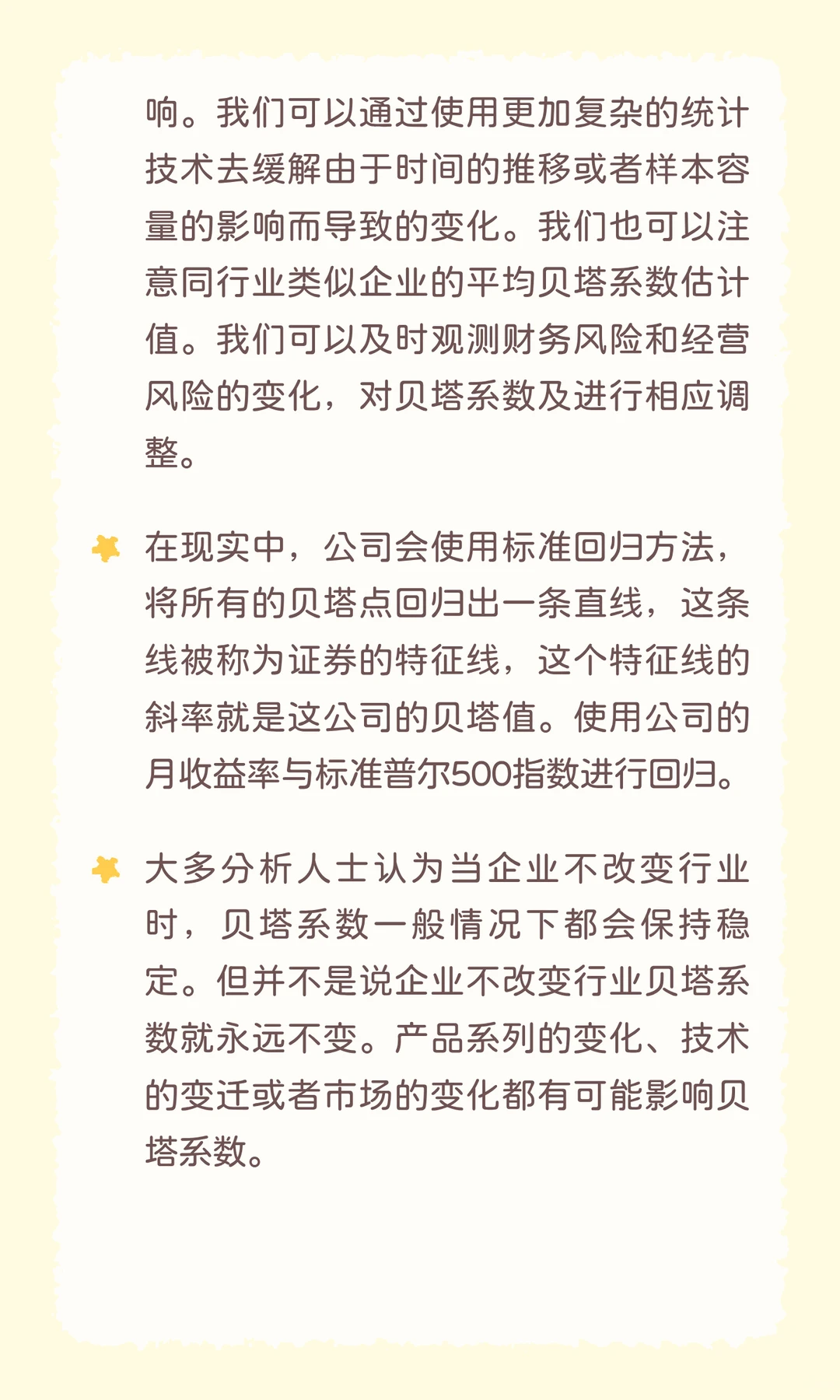 响。我们可以通过使用更加复杂的统计技术去缓解由于时间的推移或者样本容量的影响而导致的变化。我们也可以注意同行业类似企业的平均贝塔系数估计值。我们可以及时观测财务风险和经营风险的变化，对贝塔系数及进行相应调整。

在现实中，公司会使用标准回归方法，将所有的贝塔点回归出一条直线，这条线被称为证券的特征线，这个特征线的斜率就是这公司的贝塔值。使用公司的月收益率与标准普尔500指数进行回归。

大多分析人士认为当企业不改变行业时，贝塔系数一般情况下都会保持稳定。但并不是说企业不改变行业贝塔系数就永远不变。产品系列的变化、技术的变迁或者市场的变化都有可能影响贝塔系数。